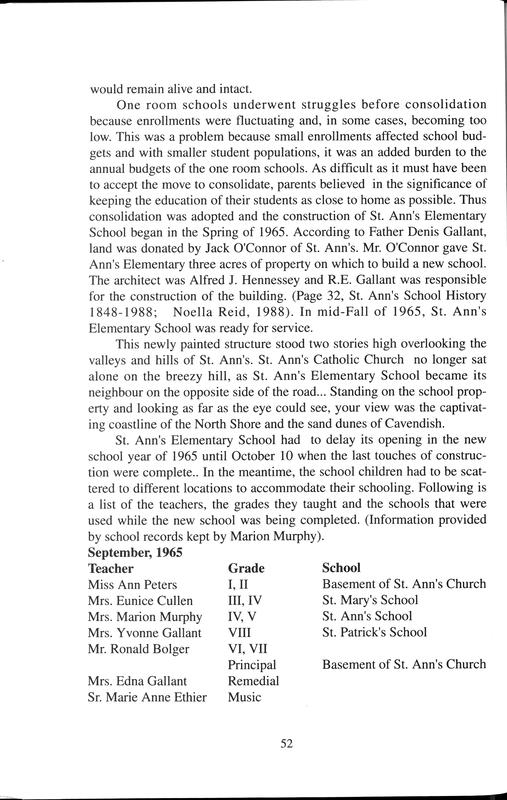 would remain alive and intact.

One room schools underwent struggles before consolidation because enrollments were fluctuating and, in some cases, becoming too low. This was a problem because small enrollments affected school budgets and with smaller student populations, it was an added burden to the annual budgets of the one room schools. As difficult as it must have been to accept the move to consolidate, parents believed in the significance of keeping the education of their students as close to home as possible. Thus consolidation was adopted and the construction of St. Ann's Elementary School began in the Spring of 1965. According to Father Denis Gallant, land was donated by Jack O'Connor of St. Ann's. Mr. O'Connor gave St. Ann's Elementary three acres of property on which to build a new school. The architect was Alfred J. Hennessey and R.E. Gallant was responsible for the construction of the building. (Page 32, St. Ann's School History 1848-1988; Noella Reid, 1988). In mid-Fall of 1965, St. Ann's Elementary School was ready for service.

This newly painted structure stood two stories high overlooking the valleys and hills of St. Ann's. St. Ann's Catholic Church no longer sat alone on the breezy hill, as St. Ann's Elementary School became its neighbour on the opposite side of the road... Standing on the school property and looking as far as the eye could see, your view was the captivating coastline of the North Shore and the sand dunes of Cavendish.

St. Ann's Elementary School had to delay its opening in the new school year of 1965 until October 10 when the last touches of construction were complete.. In the meantime, the school children had to be scattered to different locations to accommodate their schooling. Following is a list of the teachers, the grades they taught and the schools that were used while the new school was being completed. (Information provided by school records kept by Marion Murphy).

September, 1965

| Teacher | Grade | School |
|---|---|---|
| Miss Ann Peters | I, II | Basement of St. Ann's Church |
| Mrs. Eunice Cullen | III, IV | St. Mary's School |
| Mrs. Marion Murphy | IV, V | St. Ann's School |
| Mrs. Yvonne Gallant | VIII | St. Patrick's School |
| Mr. Ronald Bolger | VI, VII | |
| | Principal | Basement of St. Ann's Church |
| Mrs. Edna Gallant | Remedial | |
| Sr. Marie Anne Ethier | Music | |

52